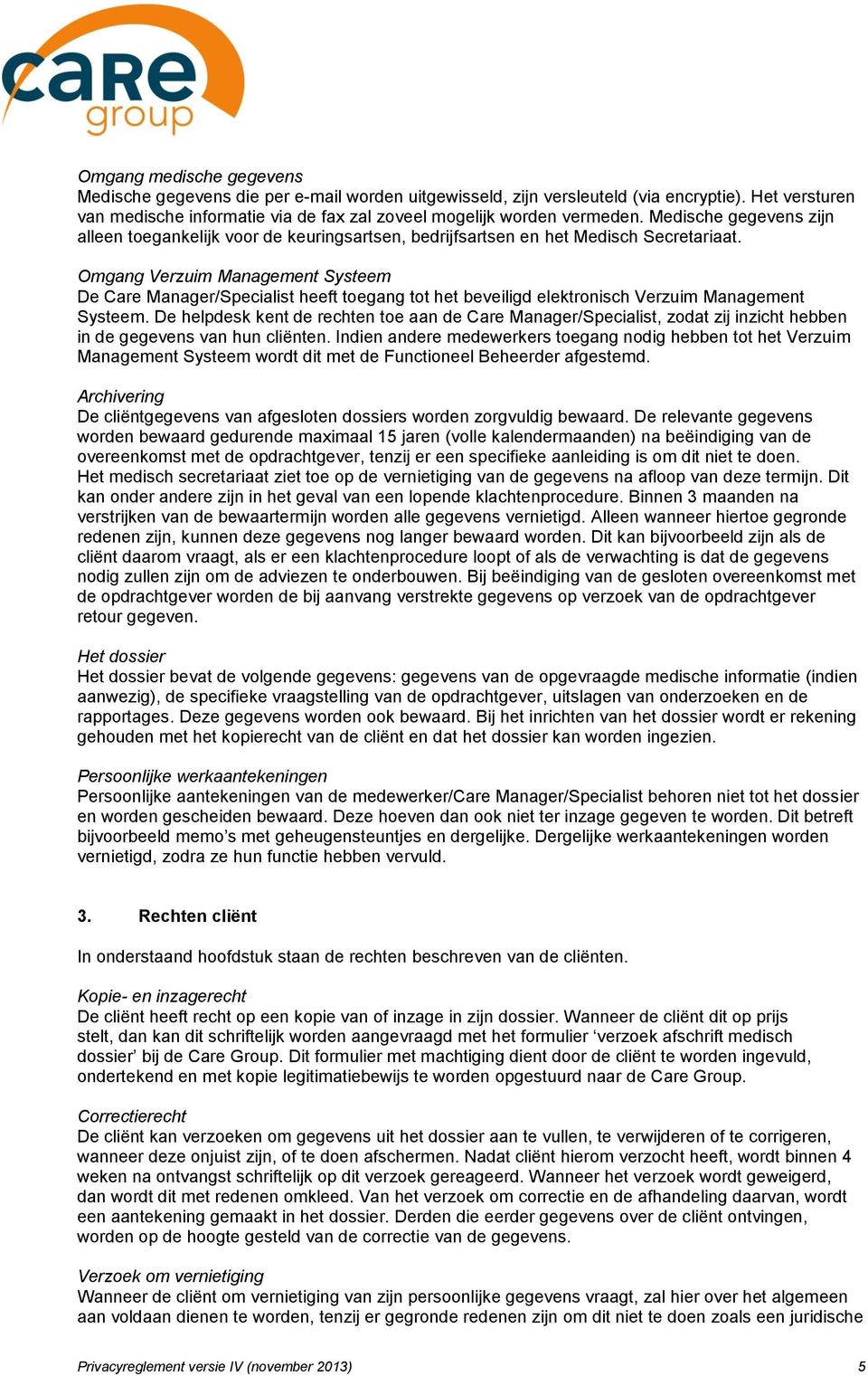 care group

Omgang medische gegevens
Medische gegevens die per e-mail worden uitgewisseld, zijn versleuteld (via encryptie). Het versturen van medische informatie via de fax zal zoveel mogelijk worden vermeden. Medische gegevens zijn alleen toegankelijk voor de keuringsartsen, bedrijfsartsen en het Medisch Secretariaat.

Omgang Verzuim Management Systeem
De Care Manager/Specialist heeft toegang tot het beveiligd elektronisch Verzuim Management Systeem. De helpdesk kent de rechten toe aan de Care Manager/Specialist, zodat zij inzicht hebben in de gegevens van hun cliënten. Indien andere medewerkers toegang nodig hebben tot het Verzuim Management Systeem wordt dit met de Functioneel Beheerder afgestemd.

Archivering
De cliëntgegevens van afgesloten dossiers worden zorgvuldig bewaard. De relevante gegevens worden bewaard gedurende maximaal 15 jaren (volle kalendermaanden) na beëindiging van de overeenkomst met de opdrachtgever, tenzij er een specifieke aanleiding is om dit niet te doen.
Het medisch secretariaat ziet toe op de vernietiging van de gegevens na afloop van deze termijn. Dit kan onder andere zijn in het geval van een lopende klachtenprocedure. Binnen 3 maanden na verstrijken van de bewaartermijn worden alle gegevens vernietigd. Alleen wanneer hiertoe gegronde redenen zijn, kunnen deze gegevens nog langer bewaard worden. Dit kan bijvoorbeeld zijn als de cliënt daarom vraagt, als er een klachtenprocedure loopt of als de verwachting is dat de gegevens nodig zullen zijn om de adviezen te onderbouwen. Bij beëindiging van de gesloten overeenkomst met de opdrachtgever worden de bij aanvang verstrekte gegevens op verzoek van de opdrachtgever retour gegeven.

Het dossier
Het dossier bevat de volgende gegevens: gegevens van de opgevraagde medische informatie (indien aanwezig), de specifieke vraagstelling van de opdrachtgever, uitslagen van onderzoeken en de rapportages. Deze gegevens worden ook bewaard. Bij het inrichten van het dossier wordt er rekening gehouden met het kopierecht van de cliënt en dat het dossier kan worden ingezien.

Persoonlijke werkaantekeningen
Persoonlijke aantekeningen van de medewerker/Care Manager/Specialist behoren niet tot het dossier en worden gescheiden bewaard. Deze hoeven dan ook niet ter inzage gegeven te worden. Dit betreft bijvoorbeeld memo’s met geheugensteuntjes en dergelijke. Dergelijke werkaantekeningen worden vernietigd, zodra ze hun functie hebben vervuld.

3. Rechten cliënt

In onderstaand hoofdstuk staan de rechten beschreven van de cliënten.

Kopie- en inzagerecht
De cliënt heeft recht op een kopie van of inzage in zijn dossier. Wanneer de cliënt dit op prijs stelt, dan kan dit schriftelijk worden aangevraagd met het formulier ‘verzoek afschrift medisch dossier’ bij de Care Group. Dit formulier met machtiging dient door de cliënt te worden ingevuld, ondertekend en met kopie legitimatiebewijs te worden opgestuurd naar de Care Group.

Correctierecht
De cliënt kan verzoeken om gegevens uit het dossier aan te vullen, te verwijderen of te corrigeren, wanneer deze onjuist zijn, of te doen afschermen. Nadat cliënt hierom verzocht heeft, wordt binnen 4 weken na ontvangst schriftelijk op dit verzoek gereageerd. Wanneer het verzoek wordt geweigerd, dan wordt dit met redenen omkleed. Van het verzoek om correctie en de afhandeling daarvan, wordt een aantekening gemaakt in het dossier. Derden die eerder gegevens over de cliënt ontvingen, worden op de hoogte gesteld van de correctie van de gegevens.

Verzoek om vernietiging
Wanneer de cliënt om vernietiging van zijn persoonlijke gegevens vraagt, zal hier over het algemeen aan voldaan dienen te worden, tenzij er gegronde redenen zijn om dit niet te doen zoals een juridische

Privacyreglement versie IV (november 2013) 5